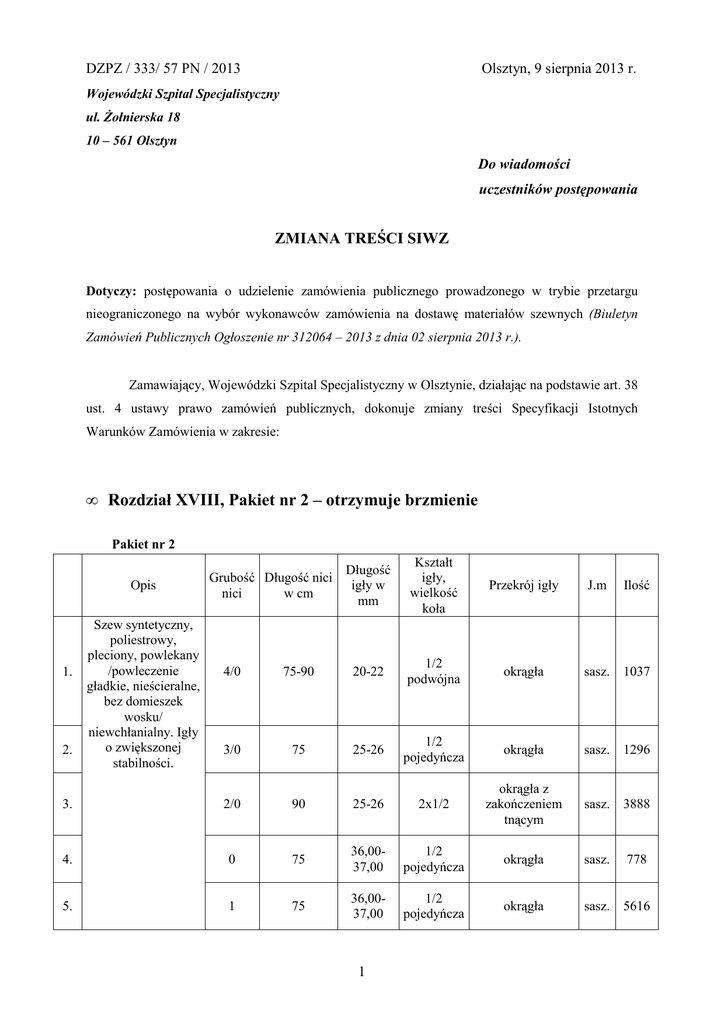 DZPZ / 333/ 57 PN / 2013

Olsztyn, 9 sierpnia 2013 r.

Wojewódzki Szpital Specjalistyczny
ul. Żołnierska 18
10 – 561 Olsztyn

Do wiadomości
uczestników postępowania

ZMIANA TREŚCI SIWZ

Dotyczy: postępowania o udzielenie zamówienia publicznego prowadzonego w trybie przetargu nieograniczonego na wybór wykonawców zamówienia na dostawę materiałów szewnych (Biuletyn Zamówień Publicznych Ogłoszenie nr 312064 – 2013 z dnia 02 sierpnia 2013 r.).

Zamawiający, Wojewódzki Szpital Specjalistyczny w Olsztynie, działając na podstawie art. 38 ust. 4 ustawy prawo zamówień publicznych, dokonuje zmiany treści Specyfikacji Istotnych Warunków Zamówienia w zakresie:

∞ Rozdział XVIII, Pakiet nr 2 – otrzymuje brzmienie

Pakiet nr 2

|  | Opis | Grubość nici | Długość nici w cm | Długość igły w mm | Kształt igły, wielkość koła | Przekrój igły | J.m | Ilość |
|---|---|---|---|---|---|---|---|---|
| 1. | Szew syntetyczny, poliestrowy, pleciony, powlekany /powleczenie gładkie, nieścieralne, bez domieszek wosku/ niewchłanialny. Igły o zwiększonej stabilności. | 4/0 | 75-90 | 20-22 | 1/2 podwójna | okrągła | sasz. | 1037 |
| 2. |  | 3/0 | 75 | 25-26 | 1/2 pojedyńcza | okrągła | sasz. | 1296 |
| 3. |  | 2/0 | 90 | 25-26 | 2x1/2 | okrągła z zakończeniem tnącym | sasz. | 3888 |
| 4. |  | 0 | 75 | 36,00-37,00 | 1/2 pojedyńcza | okrągła | sasz. | 778 |
| 5. |  | 1 | 75 | 36,00-37,00 | 1/2 pojedyńcza | okrągła | sasz. | 5616 |

1